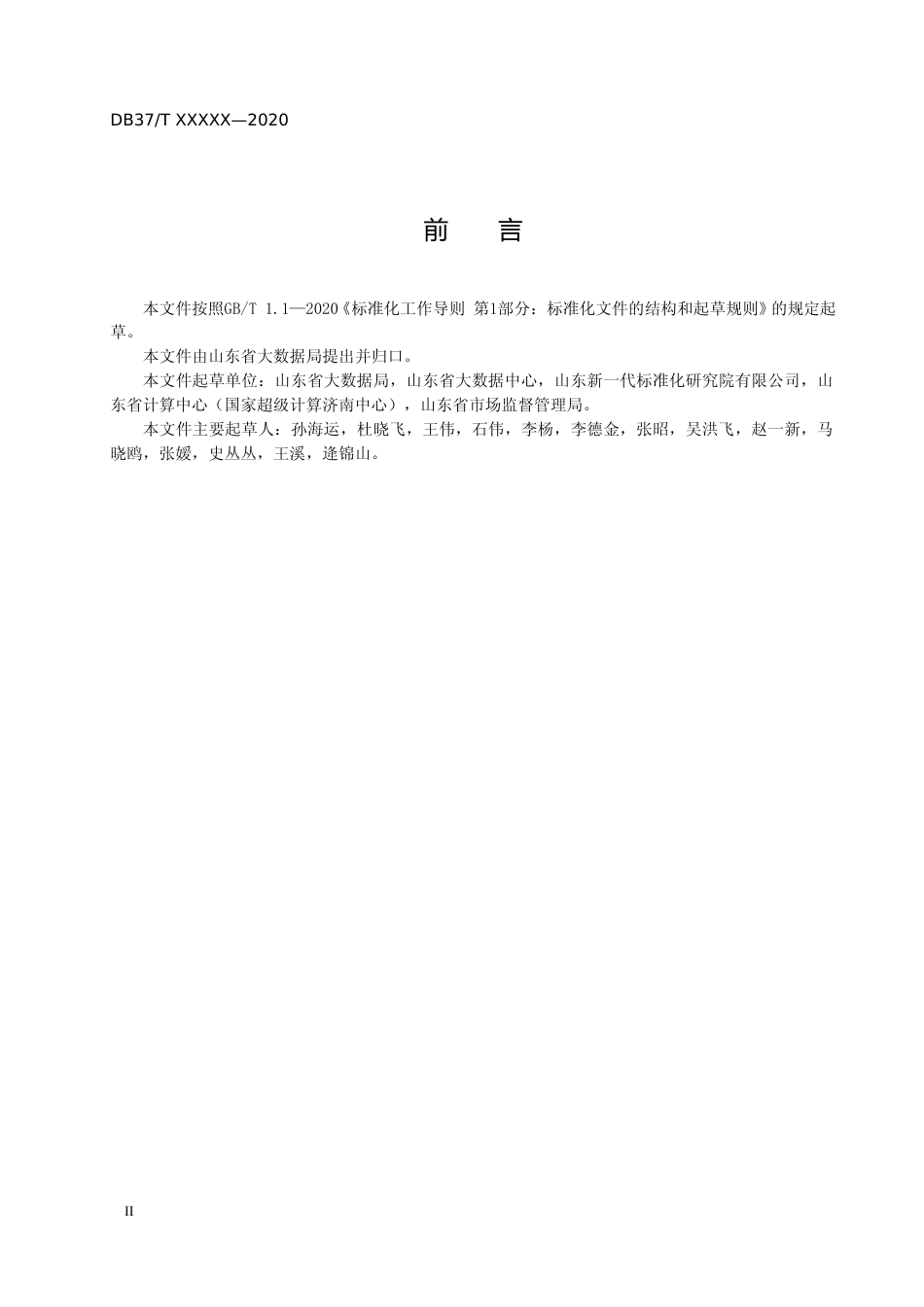 DB37/T XXXXX—2020

前　言

本文件按照GB/T 1.1—2020《标准化工作导则 第1部分：标准化文件的结构和起草规则》的规定起草。

本文件由山东省大数据局提出并归口。

本文件起草单位：山东省大数据局，山东省大数据中心，山东新一代标准化研究院有限公司，山东省计算中心（国家超级计算济南中心），山东省市场监督管理局。

本文件主要起草人：孙海运，杜晓飞，王伟，石伟，李杨，李德金，张昭，吴洪飞，赵一新，马晓鸥，张媛，史丛丛，王溪，逄锦山。

II